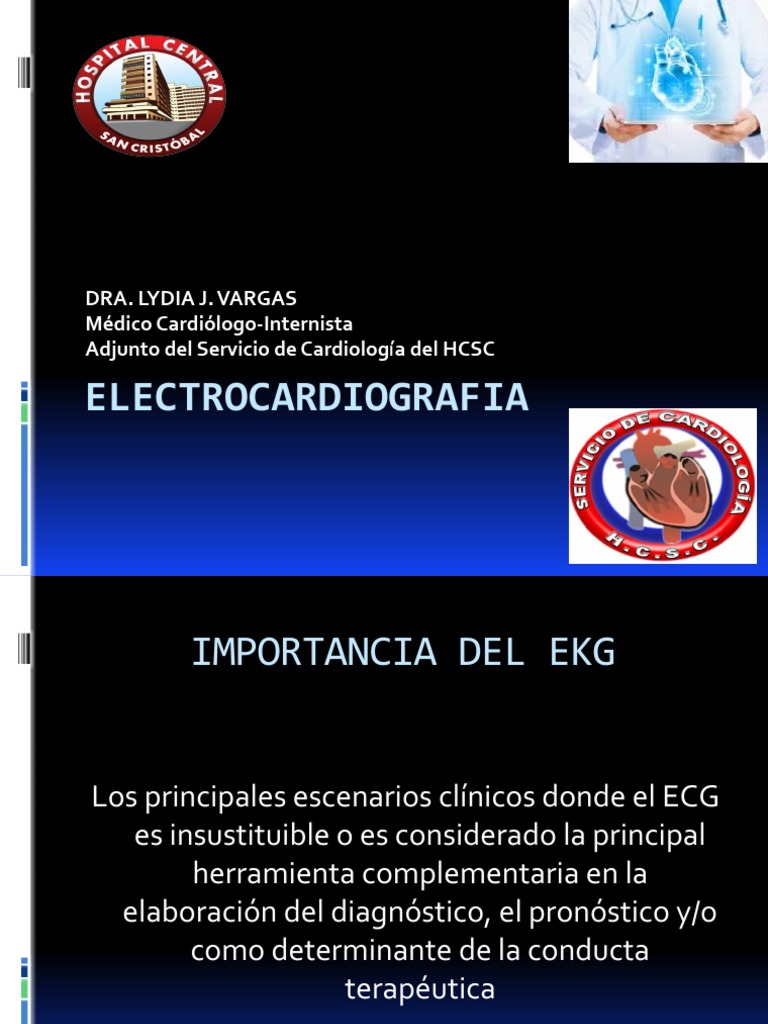 HOSPITAL CENTRAL
SAN CRISTÓBAL

DRA. LYDIA J. VARGAS
Médico Cardiólogo-Internista
Adjunto del Servicio de Cardiología del HCSC

ELECTROCARDIOGRAFIA

SERVICIO DE CARDIOLOGÍA
H.C.S.C.

IMPORTANCIA DEL EKG

Los principales escenarios clínicos donde el ECG es insustituible o es considerado la principal herramienta complementaria en la elaboración del diagnóstico, el pronóstico y/o como determinante de la conducta terapéutica